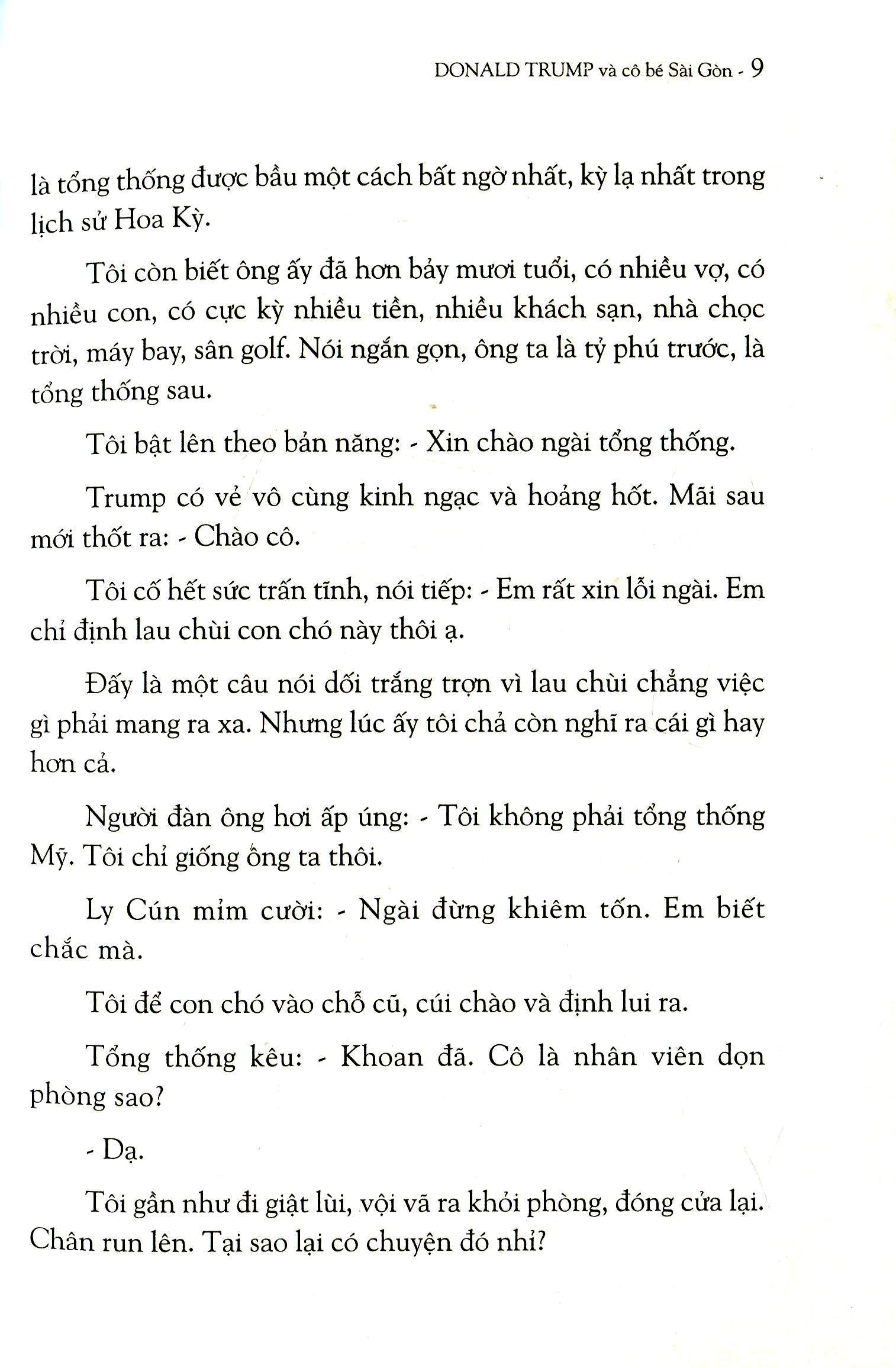 DONALD TRUMP và cô bé Sài Gòn - 9

là tổng thống được bầu một cách bất ngờ nhất, kỳ lạ nhất trong lịch sử Hoa Kỳ.

Tôi còn biết ông ấy đã hơn bảy mươi tuổi, có nhiều vợ, có nhiều con, có cực kỳ nhiều tiền, nhiều khách sạn, nhà chọc trời, máy bay, sân golf. Nói ngắn gọn, ông ta là tỷ phú trước, là tổng thống sau.

Tôi bật lên theo bản năng: - Xin chào ngài tổng thống.

Trump có vẻ vô cùng kinh ngạc và hoảng hốt. Mãi sau mới thốt ra: - Chào cô.

Tôi cố hết sức trấn tĩnh, nói tiếp: - Em rất xin lỗi ngài. Em chỉ định lau chùi con chó này thôi ạ.

Đấy là một câu nói dối trắng trợn vì lau chùi chẳng việc gì phải mang ra xa. Nhưng lúc ấy tôi chả còn nghĩ ra cái gì hay hơn cả.

Người đàn ông hơi ấp úng: - Tôi không phải tổng thống Mỹ. Tôi chỉ giống ông ta thôi.

Ly Cún mỉm cười: - Ngài đừng khiêm tốn. Em biết chắc mà.

Tôi để con chó vào chỗ cũ, cúi chào và định lui ra.

Tổng thống kêu: - Khoan đã. Cô là nhân viên dọn phòng sao?

- Dạ.

Tôi gần như đi giật lùi, vội vã ra khỏi phòng, đóng cửa lại. Chân run lên. Tại sao lại có chuyện đó nhỉ?